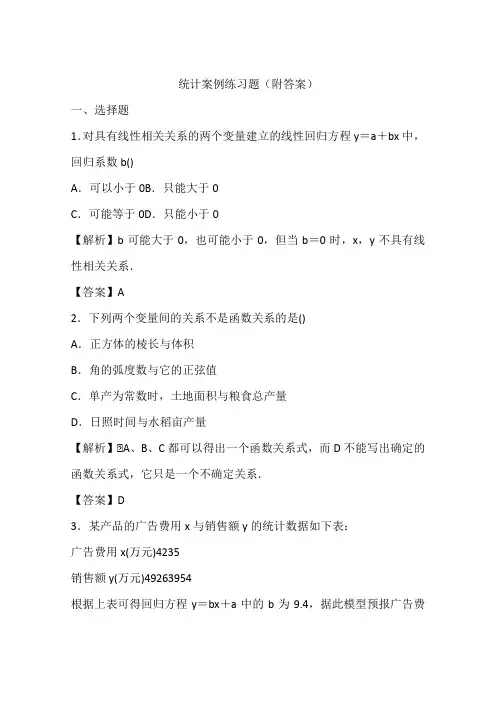 统计案例练习题（附答案）

一、选择题

1.对具有线性相关关系的两个变量建立的线性回归方程y＝a＋bx中，回归系数b()

A．可以小于0B．只能大于0

C．可能等于0D．只能小于0

【解析】b可能大于0，也可能小于0，但当b＝0时，x，y不具有线性相关关系．

【答案】A

2．下列两个变量间的关系不是函数关系的是()

A．正方体的棱长与体积

B．角的弧度数与它的正弦值

C．单产为常数时，土地面积与粮食总产量

D．日照时间与水稻亩产量

【解析】A、B、C都可以得出一个函数关系式，而D不能写出确定的函数关系式，它只是一个不确定关系．

【答案】D

3．某产品的广告费用x与销售额y的统计数据如下表：

广告费用x(万元)4235

销售额y(万元)49263954

根据上表可得回归方程y＝bx＋a中的b为9.4，据此模型预报广告费